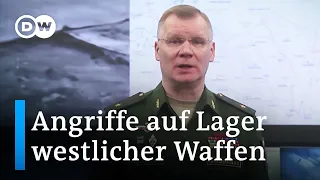 DW

Angriffe auf Lager westlicher Waffen